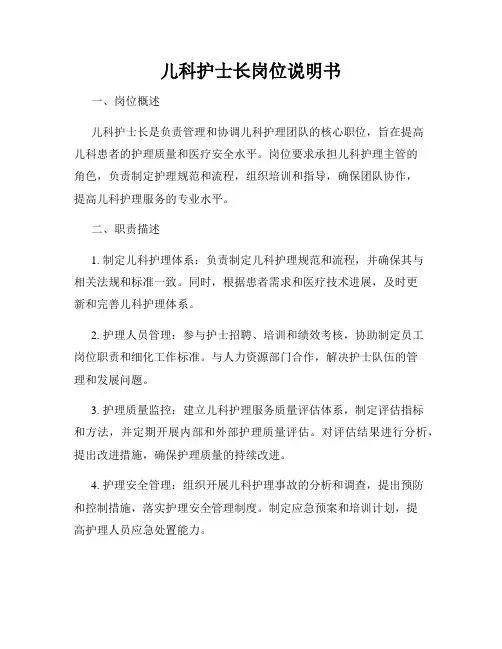 儿科护士长岗位说明书

一、岗位概述

儿科护士长是负责管理和协调儿科护理团队的核心职位，旨在提高儿科患者的护理质量和医疗安全水平。岗位要求承担儿科护理主管的角色，负责制定护理规范和流程，组织培训和指导，确保团队协作，提高儿科护理服务的专业水平。

二、职责描述

1. 制定儿科护理体系：负责制定儿科护理规范和流程，并确保其与相关法规和标准一致。同时，根据患者需求和医疗技术进展，及时更新和完善儿科护理体系。

2. 护理人员管理：参与护士招聘、培训和绩效考核，协助制定员工岗位职责和细化工作标准。与人力资源部门合作，解决护士队伍的管理和发展问题。

3. 护理质量监控：建立儿科护理服务质量评估体系，制定评估指标和方法，并定期开展内部和外部护理质量评估。对评估结果进行分析，提出改进措施，确保护理质量的持续改进。

4. 护理安全管理：组织开展儿科护理事故的分析和调查，提出预防和控制措施，落实护理安全管理制度。制定应急预案和培训计划，提高护理人员应急处置能力。